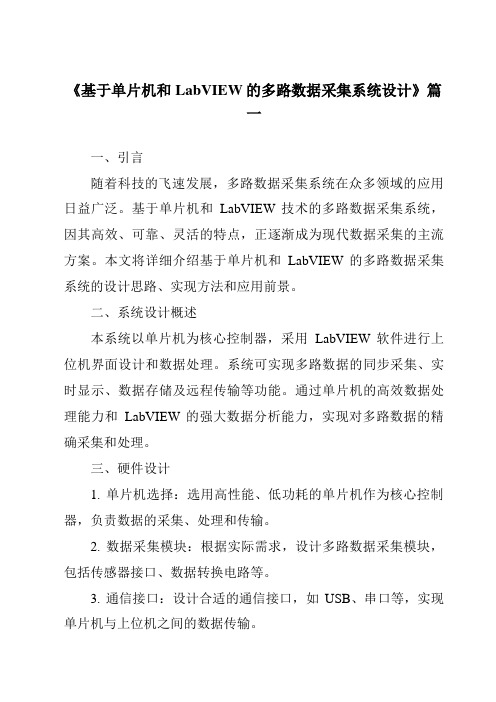 《基于单片机和 LabVIEW 的多路数据采集系统设计》篇一

一、引言

随着科技的飞速发展，多路数据采集系统在众多领域的应用日益广泛。基于单片机和 LabVIEW 技术的多路数据采集系统，因其高效、可靠、灵活的特点，正逐渐成为现代数据采集的主流方案。本文将详细介绍基于单片机和 LabVIEW 的多路数据采集系统的设计思路、实现方法和应用前景。

二、系统设计概述

本系统以单片机为核心控制器，采用 LabVIEW 软件进行上位机界面设计和数据处理。系统可实现多路数据的同步采集、实时显示、数据存储及远程传输等功能。通过单片机的高效数据处理能力和 LabVIEW 的强大数据分析能力，实现对多路数据的精确采集和处理。

三、硬件设计

1. 单片机选择：选用高性能、低功耗的单片机作为核心控制器，负责数据的采集、处理和传输。

2. 数据采集模块：根据实际需求，设计多路数据采集模块，包括传感器接口、数据转换电路等。

3. 通信接口：设计合适的通信接口，如 USB、串口等，实现单片机与上位机之间的数据传输。